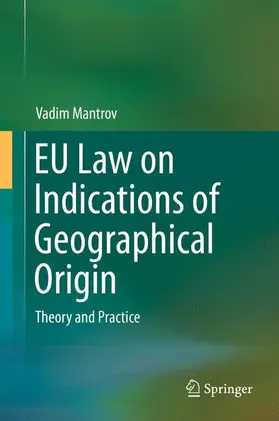 Vadim Mantrov

EU Law on Indications of Geographical Origin

Theory and Practice

Springer